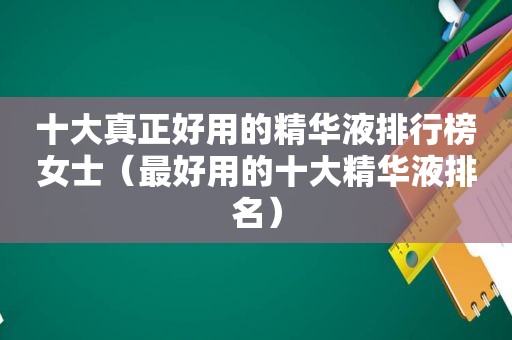 十大真正好用的精华液排行榜女士（最好用的十大精华液排名）